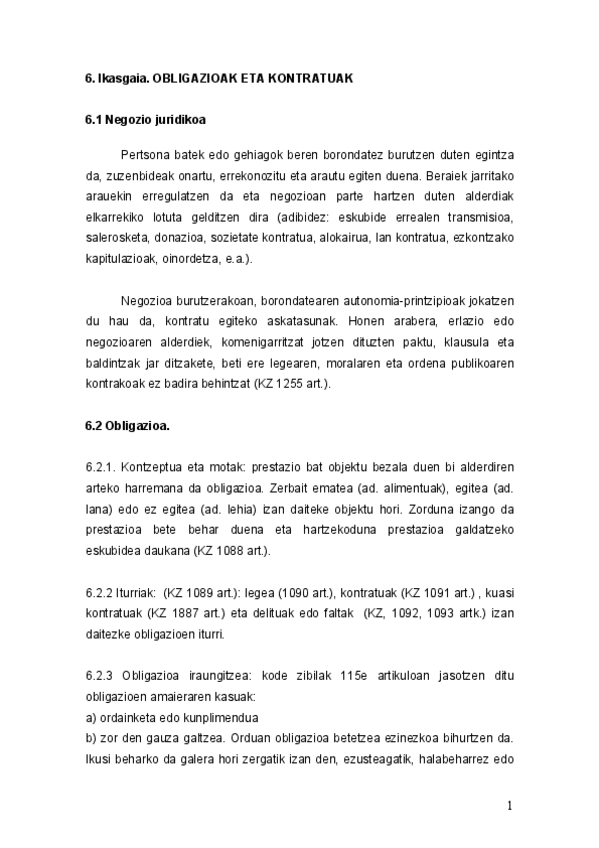 6. Ikasgaia. OBLIGAZIOAK ETA KONTRATUAK

6.1 Negozio juridikoa

Pertsona batek edo gehiagok beren borondatez burutzen duten egintza da, zuzenbideak onartu, errekonozitu eta arautu egiten duena. Beraiek jarritako arauekin erregulatzen da eta negozioan parte hartzen duten alderdiak elkarrekiko lotuta gelditzen dira (adibidez: eskubide errealen transmisioa, salerosketa, donazioa, sozietate kontratua, alokairua, lan kontratua, ezkontzako kapitulazioak, oinordetza, e.a.).

Negozioa burutzerakoan, borondatearen autonomia-printzipioak jokatzen du hau da, kontratu egiteko askatasunak. Honen arabera, erlazio edo negozioaren alderdiek, komenigarritzat jotzen dituzten paktu, klausula eta baldintzak jar ditzakete, beti ere legearen, moralaren eta ordena publikoaren kontrakoak ez badira behintzat (KZ 1255 art.).

6.2 Obligazioa.

6.2.1. Kontzeptua eta motak: prestazio bat objektu bezala duen bi alderdiren arteko harremana da obligazioa. Zerbait ematea (ad. alimentuak), egitea (ad. lana) edo ez egitea (ad. lehia) izan daiteke objektu hori. Zorduna izango da prestazioa bete behar duena eta hartzekoduna prestazioa galdatzeko eskubidea daukana (KZ 1088 art.).

6.2.2 Iturriak: (KZ 1089 art.): legea (1090 art.), kontratuak (KZ 1091 art.) , kuasi kontratuak (KZ 1887 art.) eta delituak edo faltak (KZ, 1092, 1093 artk.) izan daitezke obligazioen iturri.

6.2.3 Obligazioa iraungitzea: kode zibilak 115e artikuloan jasotzen ditu obligazioen amaieraren kasuak:
a) ordainketa edo kunplimendua
b) zor den gauza galtzea. Orduan obligazioa betetzea ezinezkoa bihurtzen da. Ikusi beharko da galera hori zergatik izan den, ezusteagatik, halabeharrez edo

1